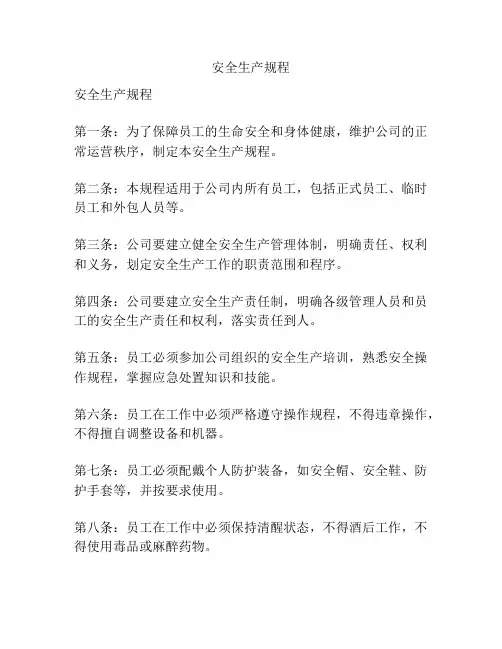 安全生产规程

安全生产规程

第一条：为了保障员工的生命安全和身体健康，维护公司的正常运营秩序，制定本安全生产规程。

第二条：本规程适用于公司内所有员工，包括正式员工、临时员工和外包人员等。

第三条：公司要建立健全安全生产管理体制，明确责任、权利和义务，划定安全生产工作的职责范围和程序。

第四条：公司要建立安全生产责任制，明确各级管理人员和员工的安全生产责任和权利，落实责任到人。

第五条：员工必须参加公司组织的安全生产培训，熟悉安全操作规程，掌握应急处置知识和技能。

第六条：员工在工作中必须严格遵守操作规程，不得违章操作，不得擅自调整设备和机器。

第七条：员工必须配戴个人防护装备，如安全帽、安全鞋、防护手套等，并按要求使用。

第八条：员工在工作中必须保持清醒状态，不得酒后工作，不得使用毒品或麻醉药物。